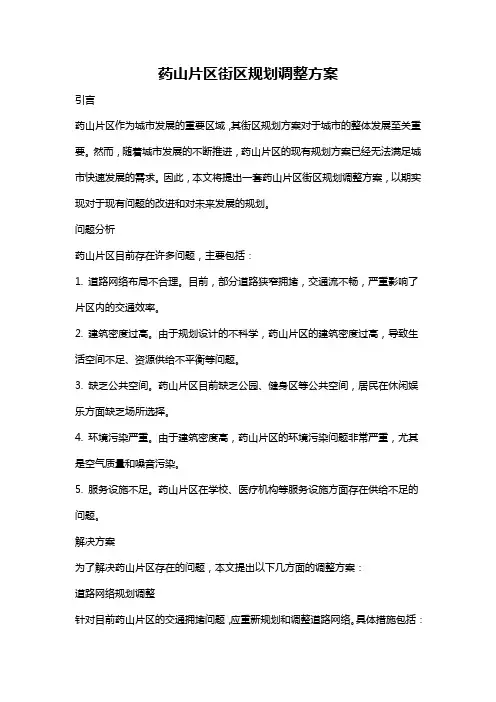 药山片区街区规划调整方案

引言

药山片区作为城市发展的重要区域，其街区规划方案对于城市的整体发展至关重要。然而，随着城市发展的不断推进，药山片区的现有规划方案已经无法满足城市快速发展的需求。因此，本文将提出一套药山片区街区规划调整方案，以期实现对于现有问题的改进和对未来发展的规划。

问题分析

药山片区目前存在许多问题，主要包括：

1. 道路网络布局不合理。目前，部分道路狭窄拥堵，交通流不畅，严重影响了片区内的交通效率。

2. 建筑密度过高。由于规划设计的不科学，药山片区的建筑密度过高，导致生活空间不足、资源供给不平衡等问题。

3. 缺乏公共空间。药山片区目前缺乏公园、健身区等公共空间，居民在休闲娱乐方面缺乏场所选择。

4. 环境污染严重。由于建筑密度高，药山片区的环境污染问题非常严重，尤其是空气质量和噪音污染。

5. 服务设施不足。药山片区在学校、医疗机构等服务设施方面存在供给不足的问题。

解决方案

为了解决药山片区存在的问题，本文提出以下几方面的调整方案：

道路网络规划调整

针对目前药山片区的交通拥堵问题，应重新规划和调整道路网络。具体措施包括：